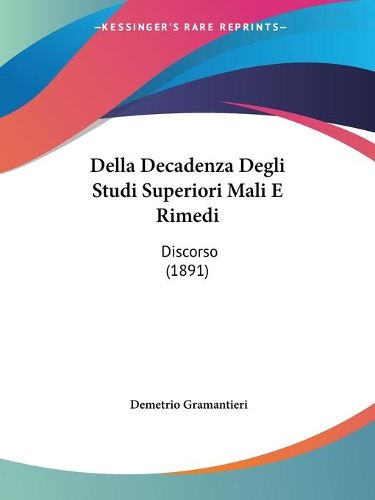 —KESSINGER'S RARE REPRINTS—

Della Decadenza Degli Studi Superiori Mali E Rimedi

Discorso
(1891)

Demetrio Gramantieri